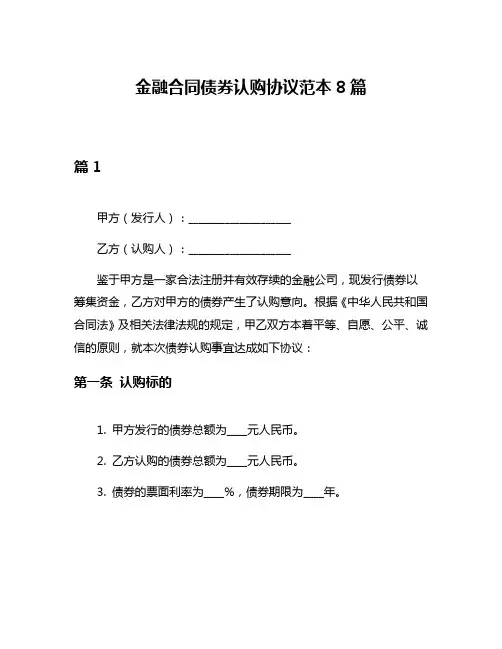 金融合同债券认购协议范本 8 篇

篇 1

甲方（发行人）：__________________

乙方（认购人）：__________________

鉴于甲方是一家合法注册并有效存续的金融公司，现发行债券以筹集资金，乙方对甲方的债券产生了认购意向。根据《中华人民共和国合同法》及相关法律法规的规定，甲乙双方本着平等、自愿、公平、诚信的原则，就本次债券认购事宜达成如下协议：

第一条 认购标的

1. 甲方发行的债券总额为____元人民币。

2. 乙方认购的债券总额为____元人民币。

3. 债券的票面利率为____%，债券期限为____年。